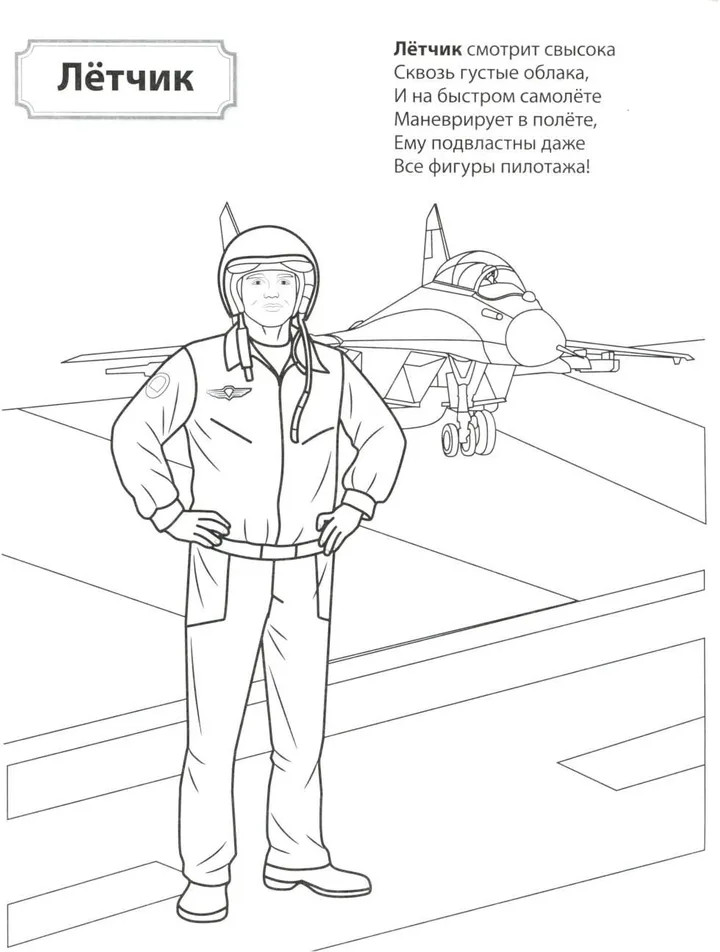 Лётчик

Лётчик смотрит свысока
Сквозь густые облака,
И на быстром самолёте
Маневрирует в полёте,
Ему подвластны даже
Все фигуры пилотажа!